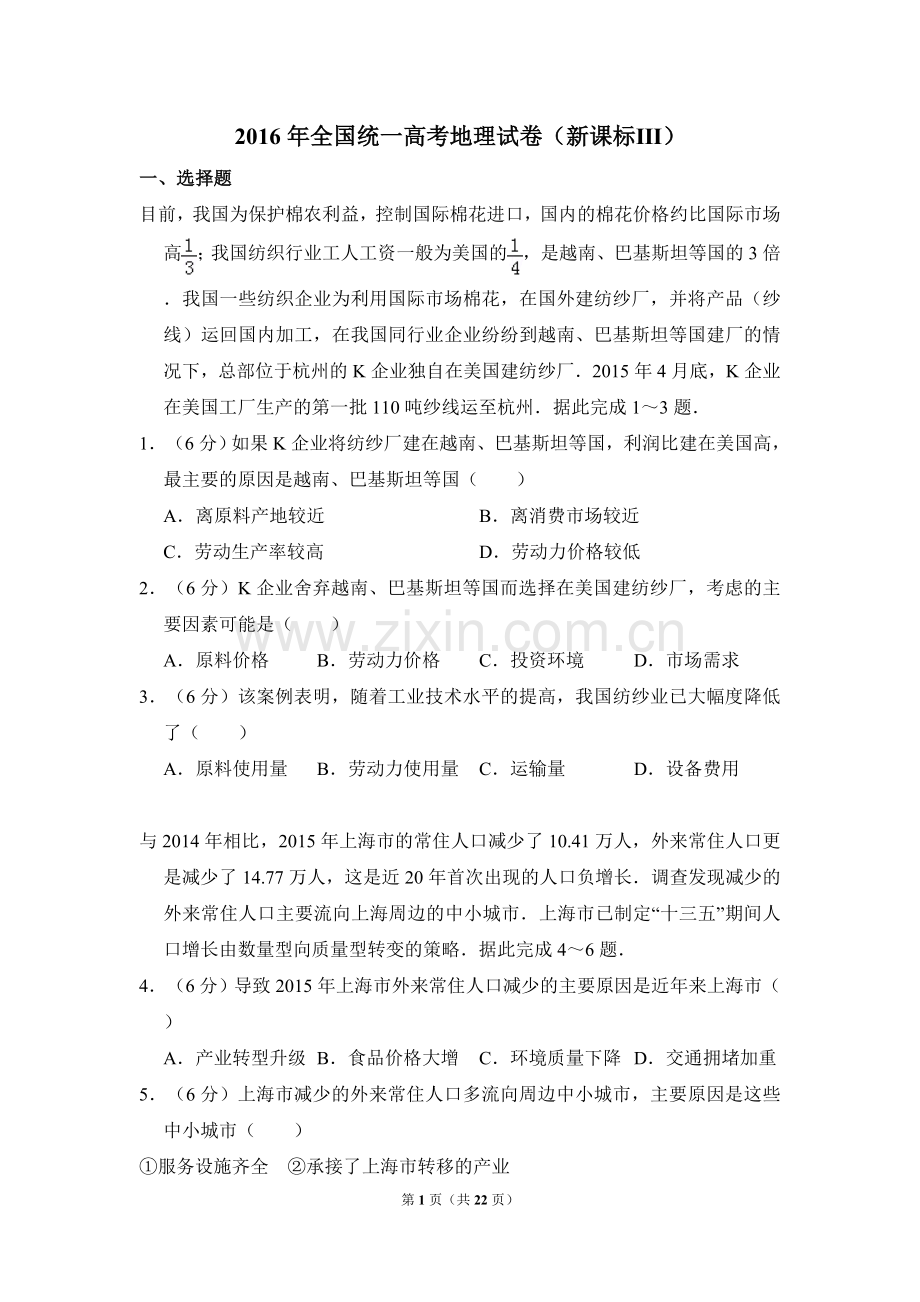 2016年全国统一高考地理试卷（新课标III）

一、选择题

目前，我国为保护棉农利益，控制国际棉花进口，国内的棉花价格约比国际市场高$\frac{1}{3}$；我国纺织行业工人工资一般为美国的$\frac{1}{4}$，是越南、巴基斯坦等国的3倍．我国一些纺织企业为利用国际市场棉花，在国外建纺纱厂，并将产品（纱线）运回国内加工，在我国同行业企业纷纷到越南、巴基斯坦等国建厂的情况下，总部位于杭州的K企业独自在美国建纺纱厂．2015年4月底，K企业在美国工厂生产的第一批110吨纱线运至杭州．据此完成1～3题．

1．（6分）如果K企业将纺纱厂建在越南、巴基斯坦等国，利润比建在美国高，最主要的原因是越南、巴基斯坦等国（　　）

A．离原料产地较近　B．离消费市场较近

C．劳动生产率较高　D．劳动力价格较低

2．（6分）K企业舍弃越南、巴基斯坦等国而选择在美国建纺纱厂，考虑的主要因素可能是（　　）

A．原料价格　B．劳动力价格　C．投资环境　D．市场需求

3．（6分）该案例表明，随着工业技术水平的提高，我国纺纱业已大幅度降低了（　　）

A．原料使用量　B．劳动力使用量　C．运输量　D．设备费用

与2014年相比，2015年上海市的常住人口减少了10.41万人，外来常住人口更是减少了14.77万人，这是近20年首次出现的人口负增长．调查发现减少的外来常住人口主要流向上海周边的中小城市．上海市已制定“十三五”期间人口增长由数量型向质量型转变的策略．据此完成4～6题．

4．（6分）导致2015年上海市外来常住人口减少的主要原因是近年来上海市（　　）

A．产业转型升级　B．食品价格大增　C．环境质量下降　D．交通拥堵加重

5．（6分）上海市减少的外来常住人口多流向周边中小城市，主要原因是这些中小城市（　　）

①服务设施齐全　②承接了上海市转移的产业

第1页（共22页）

www.zixin.com.cn